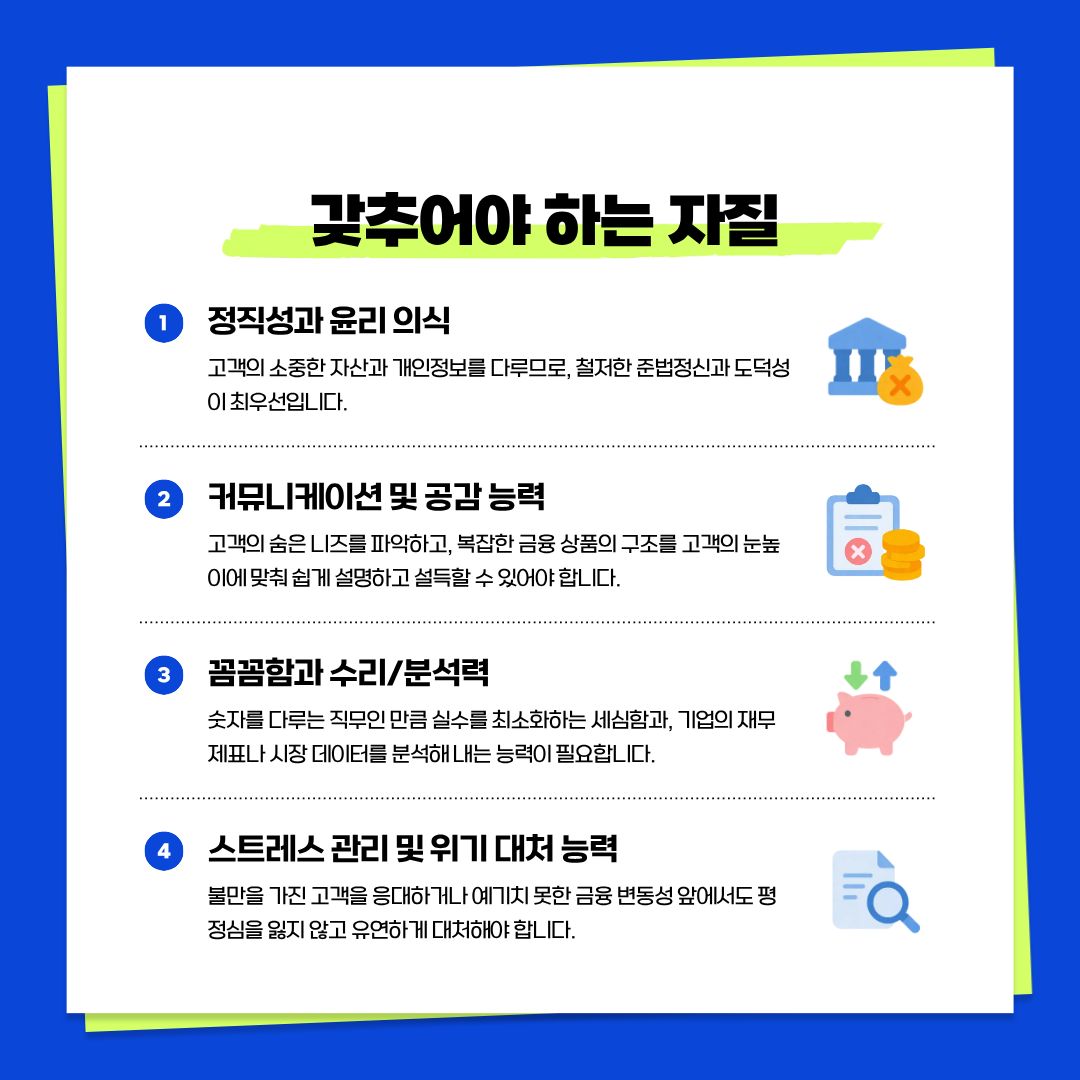 갖추어야 하는 자질

1 정직성과 윤리 의식

고객의 소중한 자산과 개인정보를 다루므로, 철저한 준법정신과 도덕성이 최우선입니다.

2 커뮤니케이션 및 공감 능력

고객의 숨은 니즈를 파악하고, 복잡한 금융 상품의 구조를 고객의 눈높이에 맞춰 쉽게 설명하고 설득할 수 있어야 합니다.

3 꼼꼼함과 수리/분석력

숫자를 다루는 직무인 만큼 실수를 최소화하는 세심함과, 기업의 재무제표나 시장 데이터를 분석해 내는 능력이 필요합니다.

4 스트레스 관리 및 위기 대처 능력

불만을 가진 고객을 응대하거나 예기치 못한 금융 변동성 앞에서도 평정심을 잃지 않고 유연하게 대처해야 합니다.